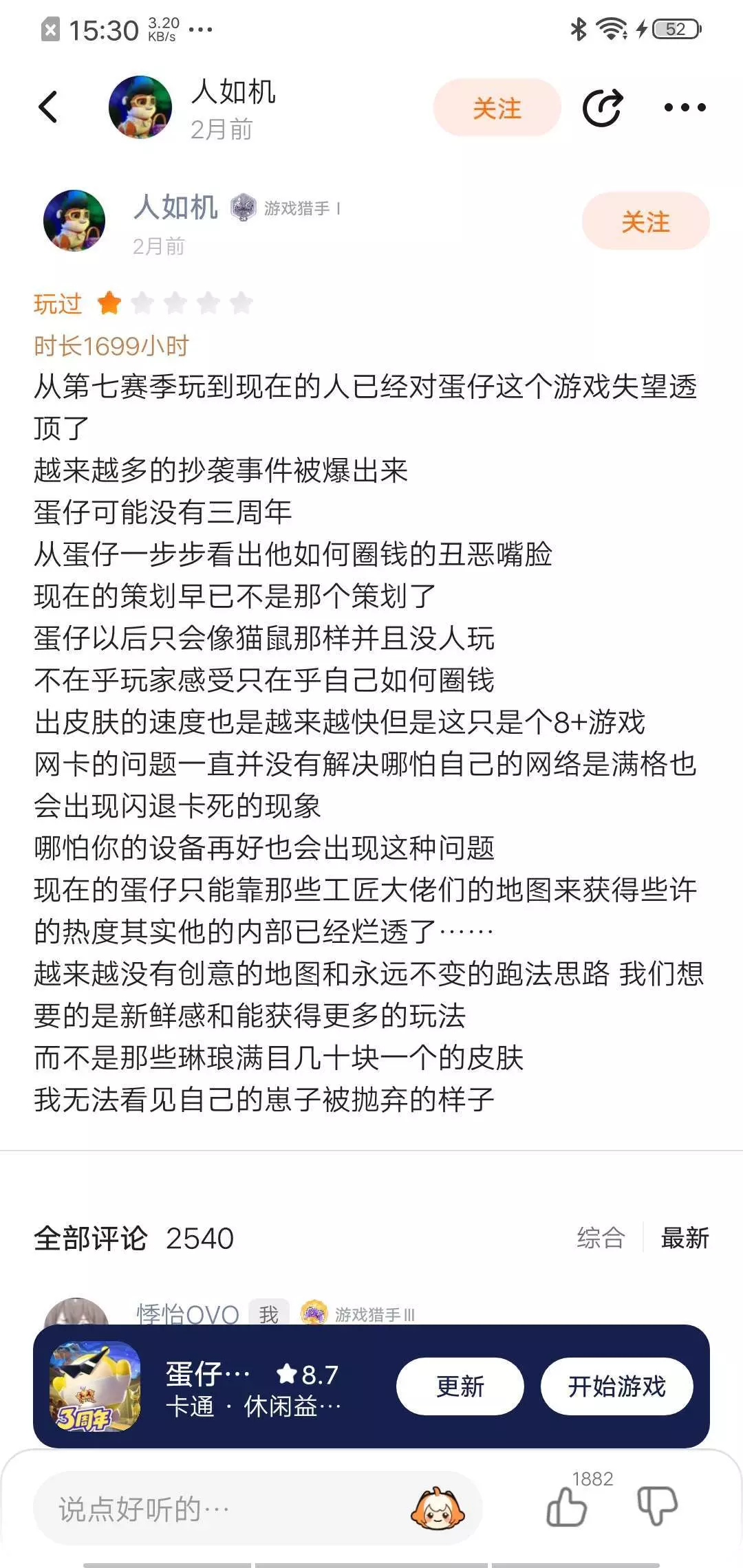 15:30 3.20 KB/s ···

52

人如机
2月前

关注

人如机 游戏猎手 I
2月前

关注

玩过

时长1699小时

从第七赛季玩到现在的人已经对蛋仔这个游戏失望透顶了
越来越多的抄袭事件被爆出来
蛋仔可能没有三周年
从蛋仔一步步看出他如何圈钱的丑恶嘴脸
现在的策划早已不是那个策划了
蛋仔以后只会像猫鼠那样并且没人玩
不在乎玩家感受只在乎自己如何圈钱
出皮肤的速度也是越来越快但是这只是个8+游戏
网卡的问题一直并没有解决哪怕自己的网络是满格也会出现闪退卡死的现象
哪怕你的设备再好也会出现这种问题
现在的蛋仔只能靠那些工匠大佬们的地图来获得些许的热度其实他的内部已经烂透了……
越来越没有创意的地图和永远不变的跑法思路 我们想要的是新鲜感和能获得更多的玩法
而不是那些琳琅满目几十块一个的皮肤
我无法看见自己的崽子被抛弃的样子

全部评论 2540

综合 最新

悸怡OVO 我 游戏猎手 III

3周年

蛋仔··· 8.7
卡通 · 休闲益···

更新

开始游戏

说点好听的···

1882